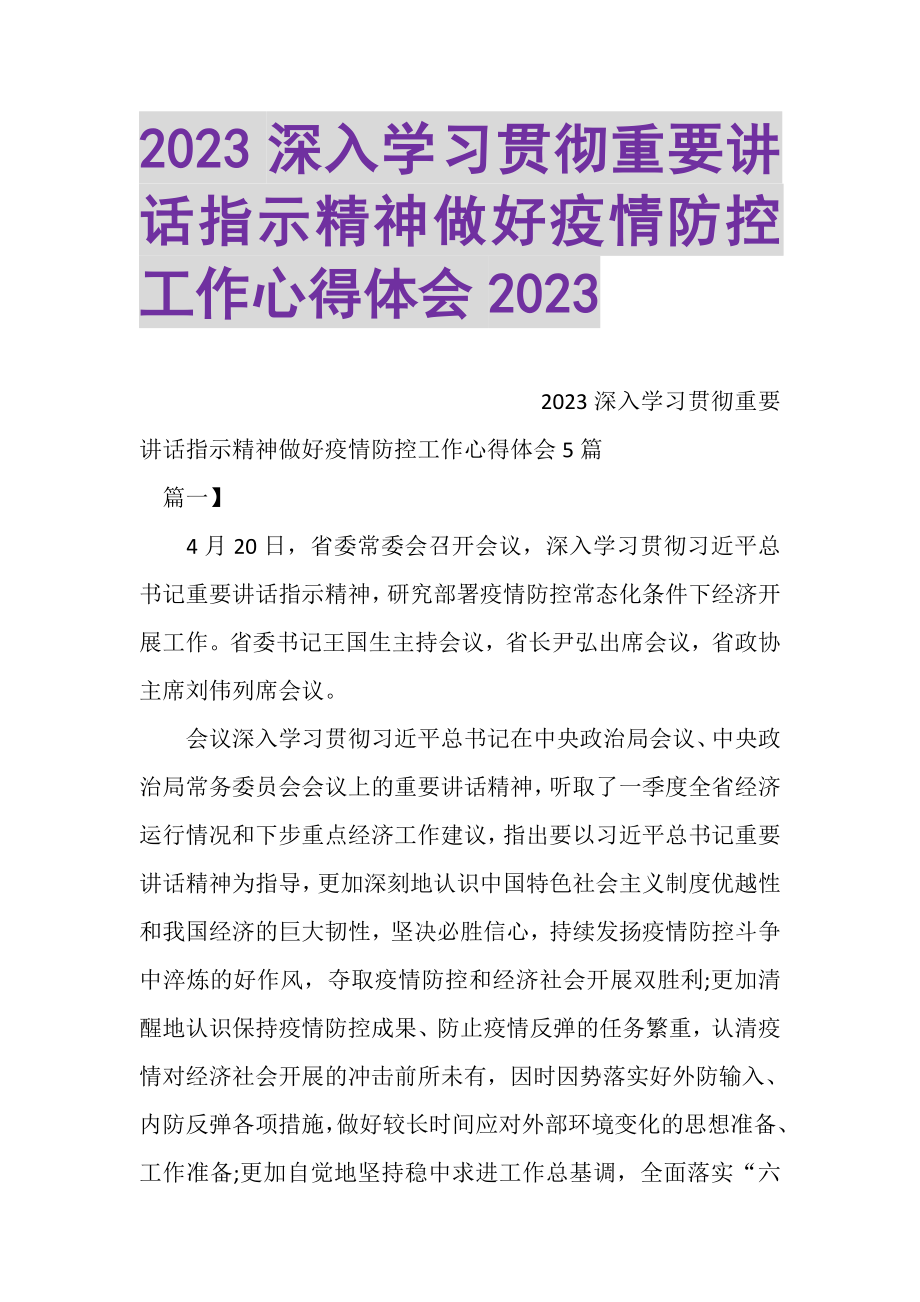 2023 深入学习贯彻重要讲话指示精神做好疫情防控工作心得体会 2023

2023 深入学习贯彻重要讲话指示精神做好疫情防控工作心得体会 5 篇

篇一】

4 月 20 日，省委常委会召开会议，深入学习贯彻习近平总书记重要讲话指示精神，研究部署疫情防控常态化条件下经济开展工作。省委书记王国生主持会议，省长尹弘出席会议，省政协主席刘伟列席会议。

会议深入学习贯彻习近平总书记在中央政治局会议、中央政治局常务委员会会议上的重要讲话精神，听取了一季度全省经济运行情况和下步重点经济工作建议，指出要以习近平总书记重要讲话精神为指导，更加深刻地认识中国特色社会主义制度优越性和我国经济的巨大韧性，坚决必胜信心，持续发扬疫情防控斗争中淬炼的好作风，夺取疫情防控和经济社会开展双胜利;更加清醒地认识保持疫情防控成果、防止疫情反弹的任务繁重，认清疫情对经济社会开展的冲击前所未有，因时因势落实好外防输入、内防反弹各项措施，做好较长时间应对外部环境变化的思想准备、工作准备;更加自觉地坚持稳中求进工作总基调，全面落实“六